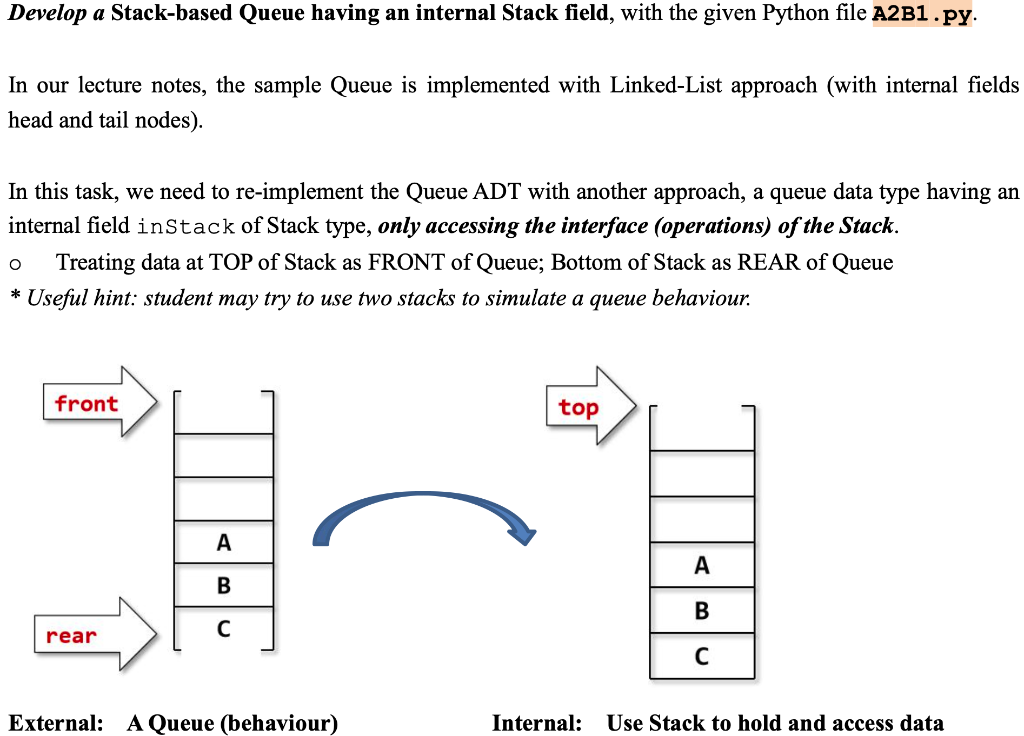 Develop a Stack-based Queue having an internal Stack field, with the given Python file A2B1.py.

In our lecture notes, the sample Queue is implemented with Linked-List approach (with internal fields head and tail nodes).

In this task, we need to re-implement the Queue ADT with another approach, a queue data type having an internal field inStack of Stack type, only accessing the interface (operations) of the Stack.

o Treating data at TOP of Stack as FRONT of Queue; Bottom of Stack as REAR of Queue

* Useful hint: student may try to use two stacks to simulate a queue behaviour.

front

A
B
C

rear

top

A
B
C

External: A Queue (behaviour)

Internal: Use Stack to hold and access data